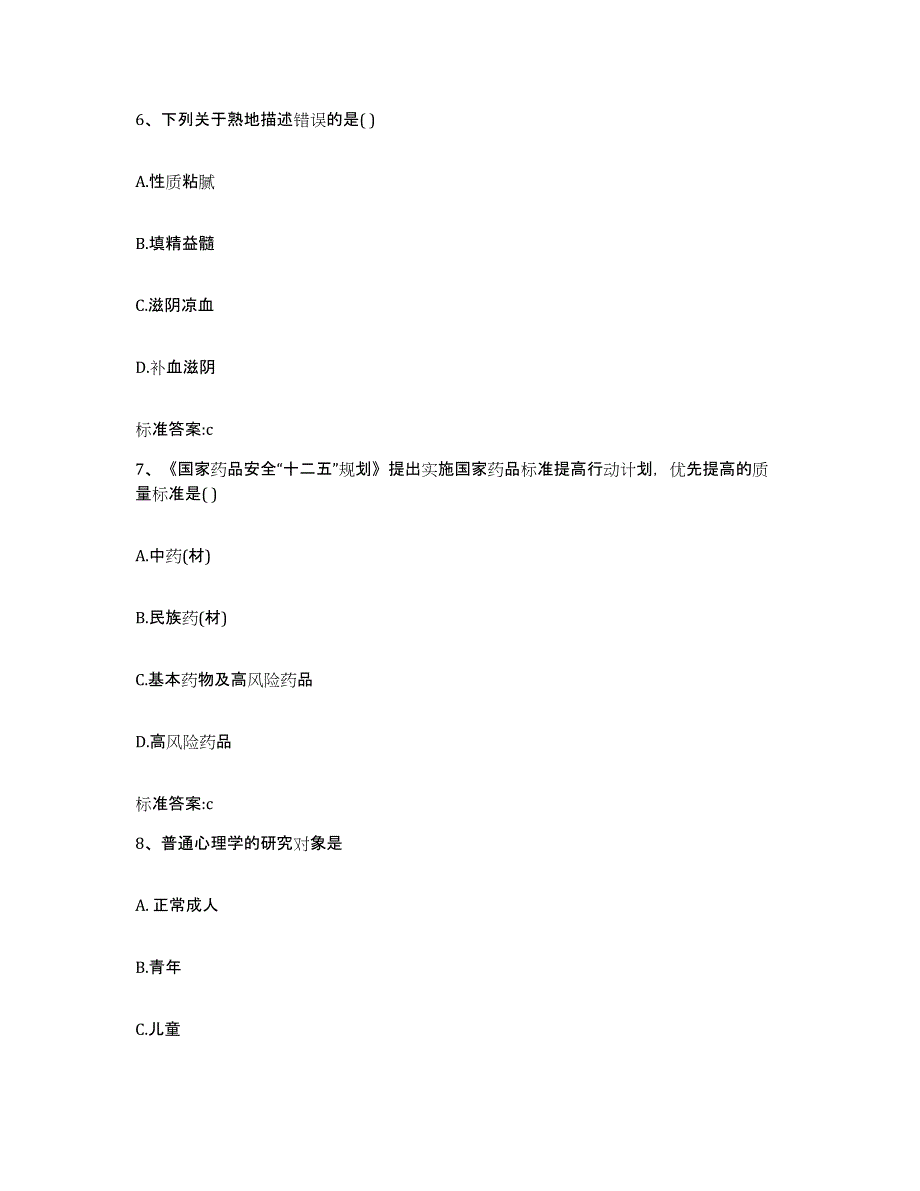 6、下列关于熟地描述错误的是( )

A.性质粘腻

B.填精益髓

C.滋阴凉血

D.补血滋阴

标准答案:c

7、《国家药品安全“十二五”规划》提出实施国家药品标准提高行动计划，优先提高的质量标准是( )

A.中药(材)

B.民族药(材)

C.基本药物及高风险药品

D.高风险药品

标准答案:c

8、普通心理学的研究对象是

A. 正常成人

B.青年

C.儿童